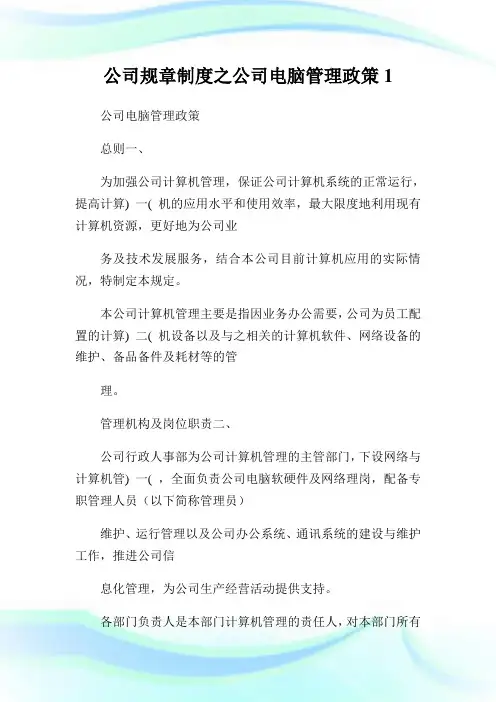 公司规章制度之公司电脑管理政策 1

公司电脑管理政策

总则一、

为加强公司计算机管理，保证公司计算机系统的正常运行，提高计算）一（ 机的应用水平和使用效率，最大限度地利用现有计算机资源，更好地为公司业

务及技术发展服务，结合本公司目前计算机应用的实际情况，特制定本规定。

本公司计算机管理主要是指因业务办公需要，公司为员工配置的计算）二（ 机设备以及与之相关的计算机软件、网络设备的维护、备品备件及耗材等的管

理。

管理机构及岗位职责二、

公司行政人事部为公司计算机管理的主管部门，下设网络与计算机管）一（ ，全面负责公司电脑软硬件及网络理岗，配备专职管理人员（以下简称管理员）

维护、运行管理以及公司办公系统、通讯系统的建设与维护工作，推进公司信

息化管理，为公司生产经营活动提供支持。

各部门负责人是本部门计算机管理的责任人，对本部门所有